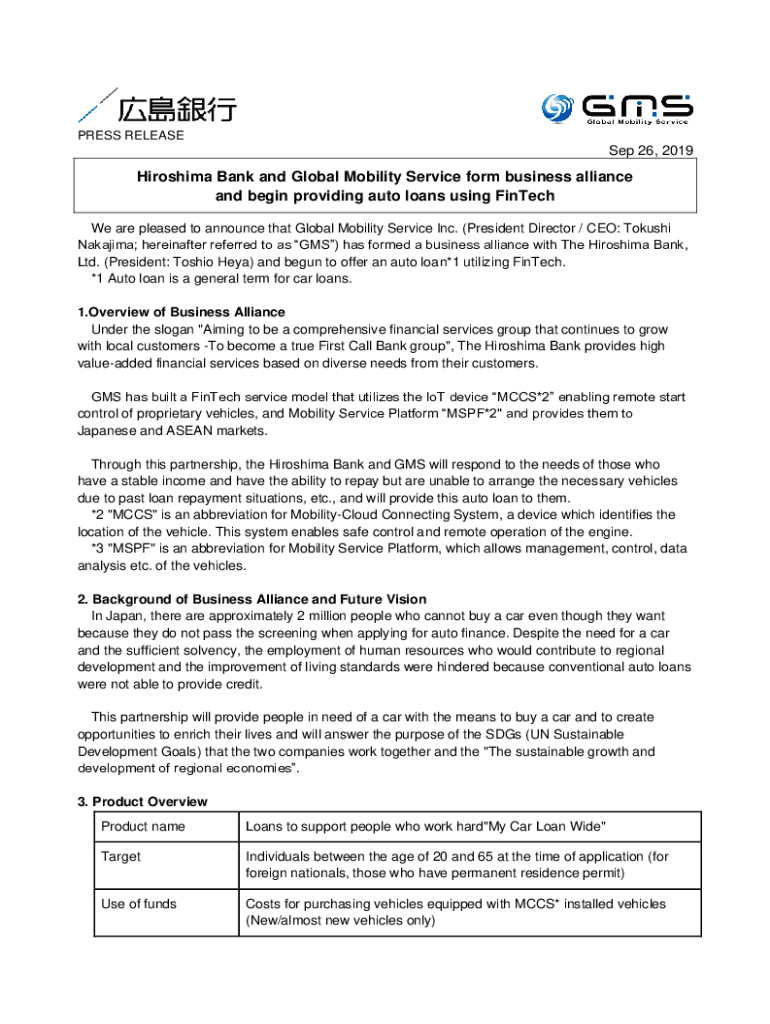 広島銀行

GMS Global Mobility Service

PRESS RELEASE

Sep 26, 2019

Hiroshima Bank and Global Mobility Service form business alliance and begin providing auto loans using FinTech

We are pleased to announce that Global Mobility Service Inc. (President Director / CEO: Tokushi Nakajima; hereinafter referred to as “GMS”) has formed a business alliance with The Hiroshima Bank, Ltd. (President: Toshio Heya) and begun to offer an auto loan*1 utilizing FinTech.
*1 Auto loan is a general term for car loans.

1.Overview of Business Alliance
Under the slogan "Aiming to be a comprehensive financial services group that continues to grow with local customers -To become a true First Call Bank group", The Hiroshima Bank provides high value-added financial services based on diverse needs from their customers.

GMS has built a FinTech service model that utilizes the IoT device “MCCS*2” enabling remote start control of proprietary vehicles, and Mobility Service Platform “MSPF*2" and provides them to Japanese and ASEAN markets.

Through this partnership, the Hiroshima Bank and GMS will respond to the needs of those who have a stable income and have the ability to repay but are unable to arrange the necessary vehicles due to past loan repayment situations, etc., and will provide this auto loan to them.
*2 "MCCS" is an abbreviation for Mobility-Cloud Connecting System, a device which identifies the location of the vehicle. This system enables safe control and remote operation of the engine.
*3 "MSPF" is an abbreviation for Mobility Service Platform, which allows management, control, data analysis etc. of the vehicles.

2. Background of Business Alliance and Future Vision
In Japan, there are approximately 2 million people who cannot buy a car even though they want because they do not pass the screening when applying for auto finance. Despite the need for a car and the sufficient solvency, the employment of human resources who would contribute to regional development and the improvement of living standards were hindered because conventional auto loans were not able to provide credit.

This partnership will provide people in need of a car with the means to buy a car and to create opportunities to enrich their lives and will answer the purpose of the SDGs (UN Sustainable Development Goals) that the two companies work together and the "The sustainable growth and development of regional economies”.

3. Product Overview

| Product name | Loans to support people who work hard"My Car Loan Wide" |
|---|---|
| Target | Individuals between the age of 20 and 65 at the time of application (for foreign nationals, those who have permanent residence permit) |
| Use of funds | Costs for purchasing vehicles equipped with MCCS* installed vehicles (New/almost new vehicles only) |